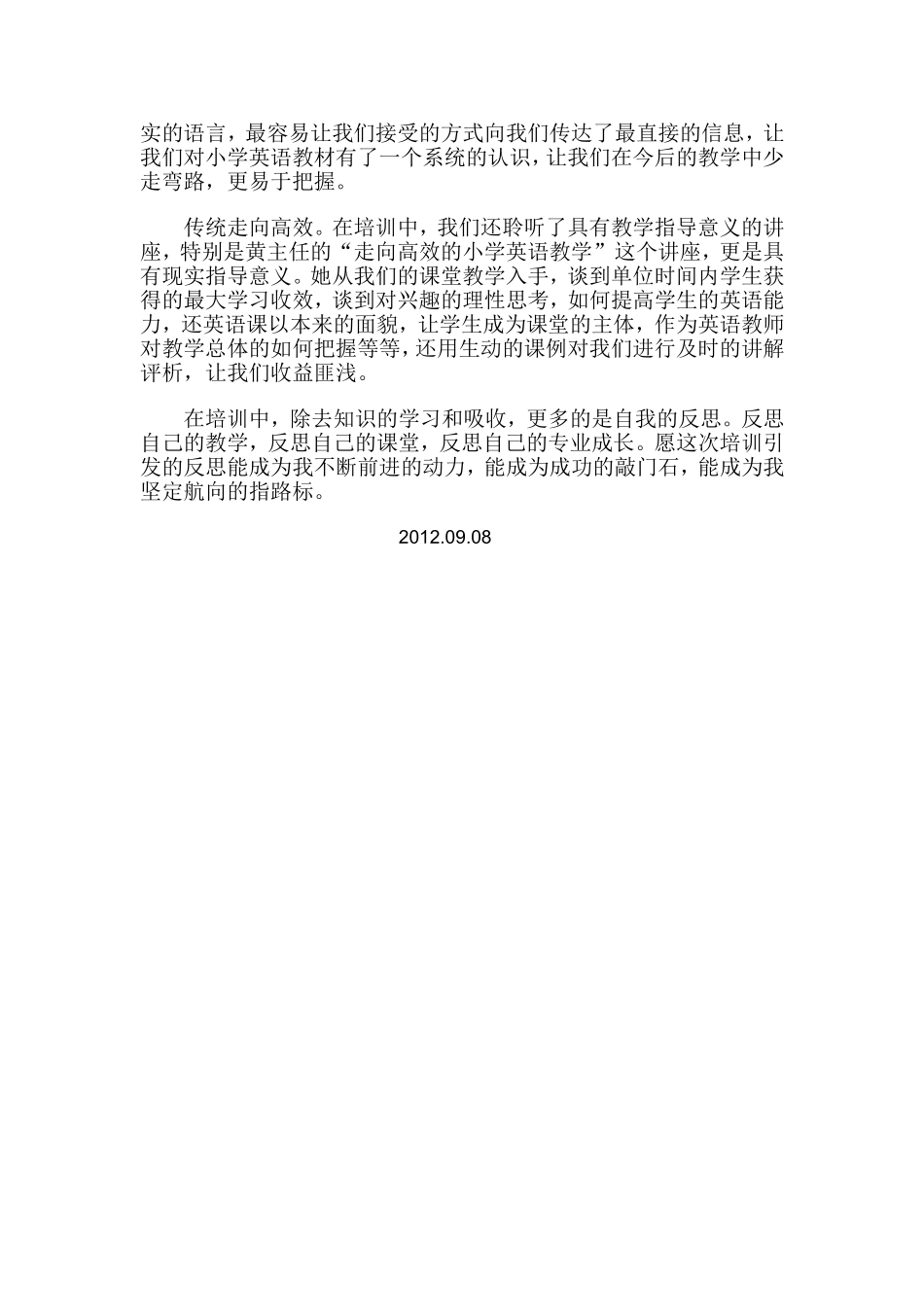 实的语言，最容易让我们接受的方式向我们传达了最直接的信息，让我们对小学英语教材有了一个系统的认识，让我们在今后的教学中少走弯路，更易于把握。

传统走向高效。在培训中，我们还聆听了具有教学指导意义的讲座，特别是黄主任的“走向高效的小学英语教学”这个讲座，更是具有现实指导意义。她从我们的课堂教学入手，谈到单位时间内学生获得的最大学习收效，谈到对兴趣的理性思考，如何提高学生的英语能力，还英语课以本来的面貌，让学生成为课堂的主体，作为英语教师对教学总体的如何把握等等，还用生动的课例对我们进行及时的讲解评析，让我们收益匪浅。

在培训中，除去知识的学习和吸收，更多的是自我的反思。反思自己的教学，反思自己的课堂，反思自己的专业成长。愿这次培训引发的反思能成为我不断前进的动力，能成为成功的敲门石，能成为我坚定航向的指路标。

2012.09.08